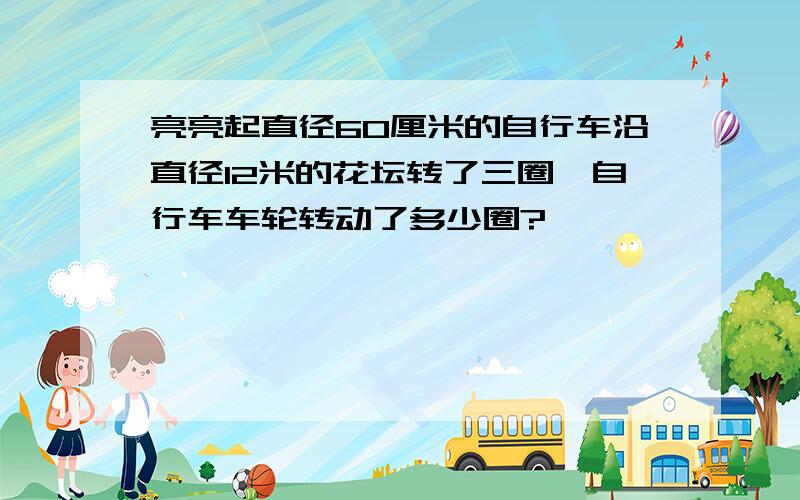 亮亮起直径60厘米的自行车沿直径12米的花坛转了三圈，自行车车轮转动了多少圈?

SCHOOL